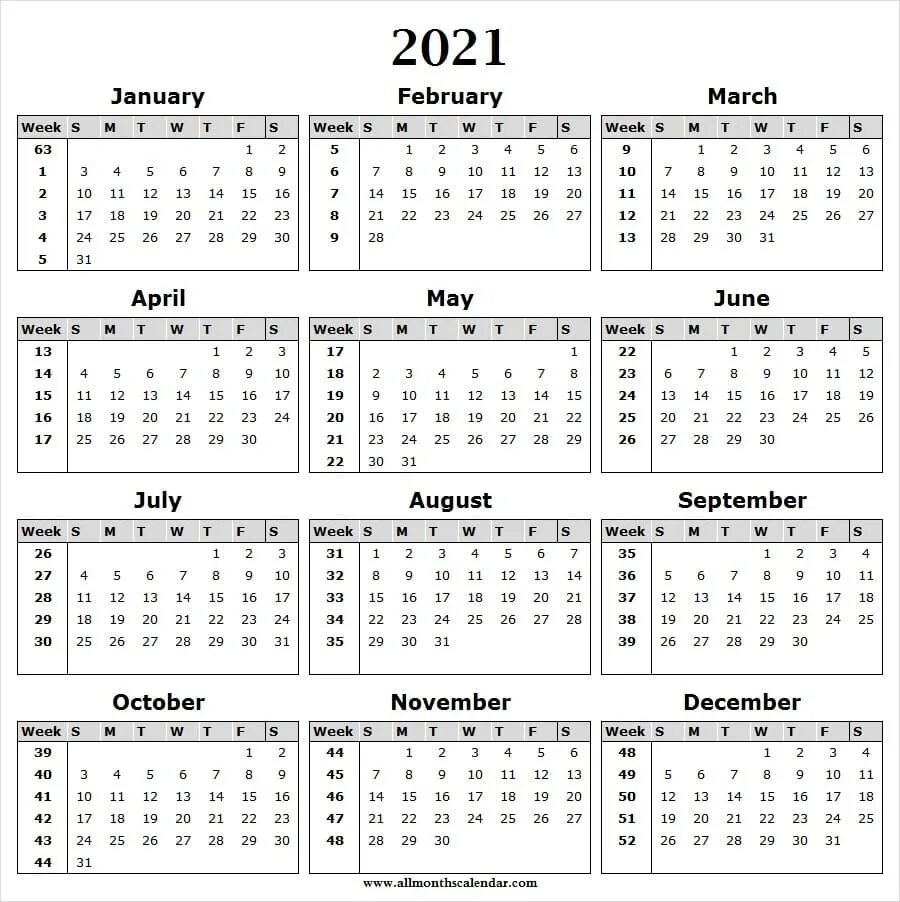 2021

January

| Week | S | M | T | W | T | F | S |
|---|---|---|---|---|---|---|---|
| 63 | | | | | | 1 | 2 |
| 1 | 3 | 4 | 5 | 6 | 7 | 8 | 9 |
| 2 | 10 | 11 | 12 | 13 | 14 | 15 | 16 |
| 3 | 17 | 18 | 19 | 20 | 21 | 22 | 23 |
| 4 | 24 | 25 | 26 | 27 | 28 | 29 | 30 |
| 5 | 31 | | | | | | |

February

| Week | S | M | T | W | T | F | S |
|---|---|---|---|---|---|---|---|
| 5 | | 1 | 2 | 3 | 4 | 5 | 6 |
| 6 | 7 | 8 | 9 | 10 | 11 | 12 | 13 |
| 7 | 14 | 15 | 16 | 17 | 18 | 19 | 20 |
| 8 | 21 | 22 | 23 | 24 | 25 | 26 | 27 |
| 9 | 28 | | | | | | |

March

| Week | S | M | T | W | T | F | S |
|---|---|---|---|---|---|---|---|
| 9 | | 1 | 2 | 3 | 4 | 5 | 6 |
| 10 | 7 | 8 | 9 | 10 | 11 | 12 | 13 |
| 11 | 14 | 15 | 16 | 17 | 18 | 19 | 20 |
| 12 | 21 | 22 | 23 | 24 | 25 | 26 | 27 |
| 13 | 28 | 29 | 30 | 31 | | | |

April

| Week | S | M | T | W | T | F | S |
|---|---|---|---|---|---|---|---|
| 13 | | | | | 1 | 2 | 3 |
| 14 | 4 | 5 | 6 | 7 | 8 | 9 | 10 |
| 15 | 11 | 12 | 13 | 14 | 15 | 16 | 17 |
| 16 | 18 | 19 | 20 | 21 | 22 | 23 | 24 |
| 17 | 25 | 26 | 27 | 28 | 29 | 30 | |

May

| Week | S | M | T | W | T | F | S |
|---|---|---|---|---|---|---|---|
| 17 | | | | | | | 1 |
| 18 | 2 | 3 | 4 | 5 | 6 | 7 | 8 |
| 19 | 9 | 10 | 11 | 12 | 13 | 14 | 15 |
| 20 | 16 | 17 | 18 | 19 | 20 | 21 | 22 |
| 21 | 23 | 24 | 25 | 26 | 27 | 28 | 29 |
| 22 | 30 | 31 | | | | | |

June

| Week | S | M | T | W | T | F | S |
|---|---|---|---|---|---|---|---|
| 22 | | | 1 | 2 | 3 | 4 | 5 |
| 23 | 6 | 7 | 8 | 9 | 10 | 11 | 12 |
| 24 | 13 | 14 | 15 | 16 | 17 | 18 | 19 |
| 25 | 20 | 21 | 22 | 23 | 24 | 25 | 26 |
| 26 | 27 | 28 | 29 | 30 | | | |

July

| Week | S | M | T | W | T | F | S |
|---|---|---|---|---|---|---|---|
| 26 | | | | | 1 | 2 | 3 |
| 27 | 4 | 5 | 6 | 7 | 8 | 9 | 10 |
| 28 | 11 | 12 | 13 | 14 | 15 | 16 | 17 |
| 29 | 18 | 19 | 20 | 21 | 22 | 23 | 24 |
| 30 | 25 | 26 | 27 | 28 | 29 | 30 | 31 |

August

| Week | S | M | T | W | T | F | S |
|---|---|---|---|---|---|---|---|
| 31 | 1 | 2 | 3 | 4 | 5 | 6 | 7 |
| 32 | 8 | 9 | 10 | 11 | 12 | 13 | 14 |
| 33 | 15 | 16 | 17 | 18 | 19 | 20 | 21 |
| 34 | 22 | 23 | 24 | 25 | 26 | 27 | 28 |
| 35 | 29 | 30 | 31 | | | | |

September

| Week | S | M | T | W | T | F | S |
|---|---|---|---|---|---|---|---|
| 35 | | | | 1 | 2 | 3 | 4 |
| 36 | 5 | 6 | 7 | 8 | 9 | 10 | 11 |
| 37 | 12 | 13 | 14 | 15 | 16 | 17 | 18 |
| 38 | 19 | 20 | 21 | 22 | 23 | 24 | 25 |
| 39 | 26 | 27 | 28 | 29 | 30 | | |

October

| Week | S | M | T | W | T | F | S |
|---|---|---|---|---|---|---|---|
| 39 | | | | | | 1 | 2 |
| 40 | 3 | 4 | 5 | 6 | 7 | 8 | 9 |
| 41 | 10 | 11 | 12 | 13 | 14 | 15 | 16 |
| 42 | 17 | 18 | 19 | 20 | 21 | 22 | 23 |
| 43 | 24 | 25 | 26 | 27 | 28 | 29 | 30 |
| 44 | 31 | | | | | | |

November

| Week | S | M | T | W | T | F | S |
|---|---|---|---|---|---|---|---|
| 44 | | 1 | 2 | 3 | 4 | 5 | 6 |
| 45 | 7 | 8 | 9 | 10 | 11 | 12 | 13 |
| 46 | 14 | 15 | 16 | 17 | 18 | 19 | 20 |
| 47 | 21 | 22 | 23 | 24 | 25 | 26 | 27 |
| 48 | 28 | 29 | 30 | | | | |

December

| Week | S | M | T | W | T | F | S |
|---|---|---|---|---|---|---|---|
| 48 | | | | 1 | 2 | 3 | 4 |
| 49 | 5 | 6 | 7 | 8 | 9 | 10 | 11 |
| 50 | 12 | 13 | 14 | 15 | 16 | 17 | 18 |
| 51 | 19 | 20 | 21 | 22 | 23 | 24 | 25 |
| 52 | 26 | 27 | 28 | 29 | 30 | 31 | |

www.allmonthscalendar.com